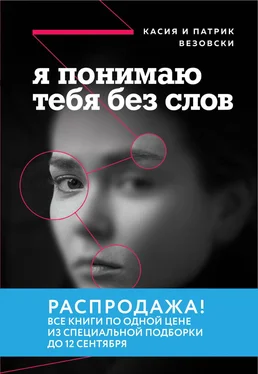 КАСИЯ И ПАТРИК ВЕЗОВСКИ

я понимаю тебя без слов

РАСПРОДАЖА!
ВСЕ КНИГИ ПО ОДНОЙ ЦЕНЕ ИЗ СПЕЦИАЛЬНОЙ ПОДБОРКИ ДО 12 СЕНТЯБРЯ